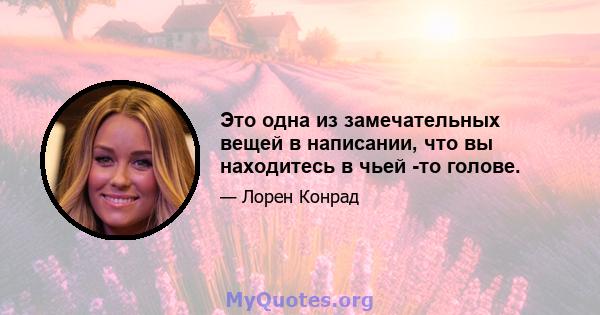 Это одна из замечательных вещей в написании, что вы находитесь в чьей -то голове.

— Лорен Конрад

MyQuotes.org